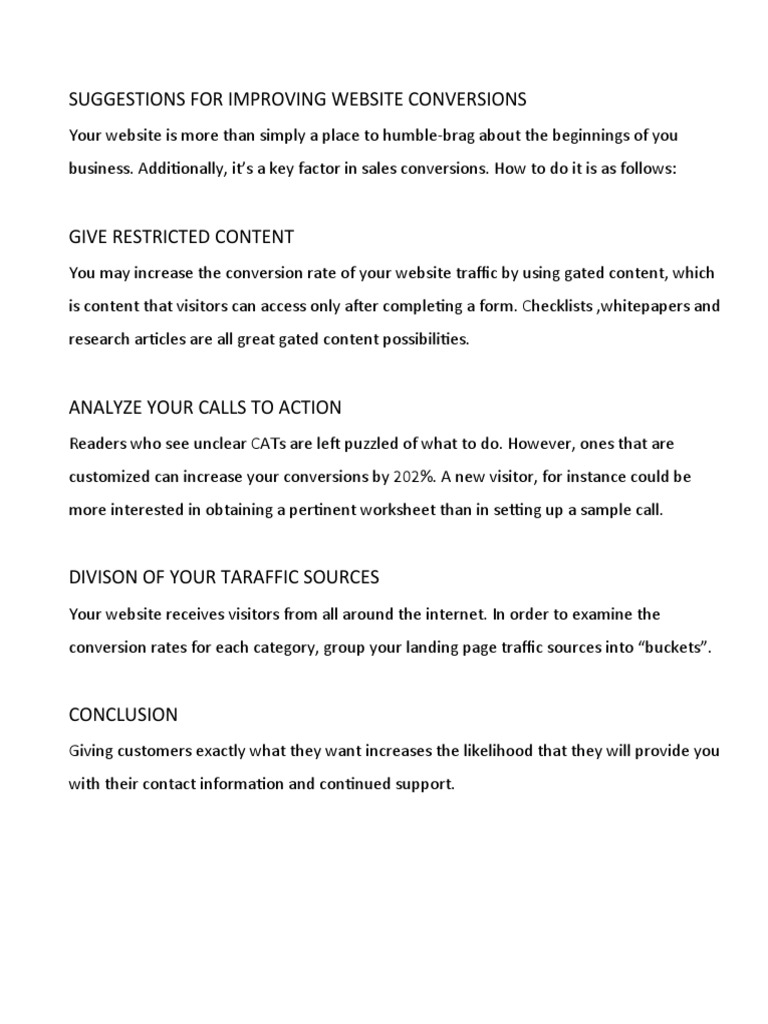 SUGGESTIONS FOR IMPROVING WEBSITE CONVERSIONS

Your website is more than simply a place to humble-brag about the beginnings of you business. Additionally, it's a key factor in sales conversions. How to do it is as follows:

GIVE RESTRICTED CONTENT

You may increase the conversion rate of your website traffic by using gated content, which is content that visitors can access only after completing a form. Checklists ,whitepapers and research articles are all great gated content possibilities.

ANALYZE YOUR CALLS TO ACTION

Readers who see unclear CATs are left puzzled of what to do. However, ones that are customized can increase your conversions by 202%. A new visitor, for instance could be more interested in obtaining a pertinent worksheet than in setting up a sample call.

DIVISON OF YOUR TARAFFIC SOURCES

Your website receives visitors from all around the internet. In order to examine the conversion rates for each category, group your landing page traffic sources into "buckets".

CONCLUSION

Giving customers exactly what they want increases the likelihood that they will provide you with their contact information and continued support.